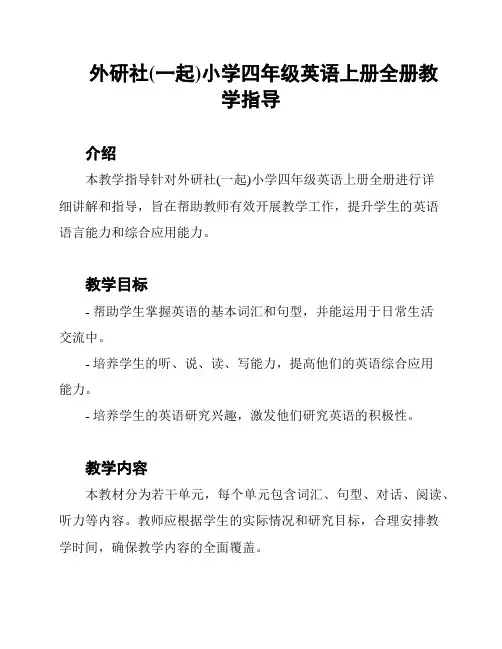 外研社(一起)小学四年级英语上册全册教学指导

介绍

本教学指导针对外研社(一起)小学四年级英语上册全册进行详细讲解和指导，旨在帮助教师有效开展教学工作，提升学生的英语语言能力和综合应用能力。

教学目标

- 帮助学生掌握英语的基本词汇和句型，并能运用于日常生活交流中。

- 培养学生的听、说、读、写能力，提高他们的英语综合应用能力。

- 培养学生的英语研究兴趣，激发他们研究英语的积极性。

教学内容

本教材分为若干单元，每个单元包含词汇、句型、对话、阅读、听力等内容。教师应根据学生的实际情况和研究目标，合理安排教学时间，确保教学内容的全面覆盖。